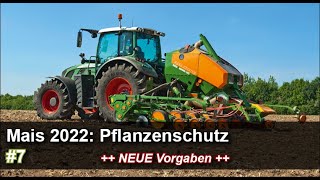 Mais 2022: Pflanzenschutz

#7

++ NEUE Vorgaben ++